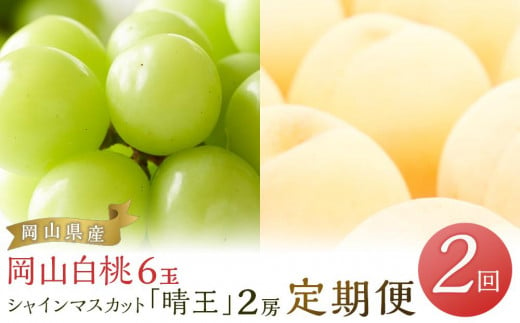 岡山県産

岡山白桃6玉
シャインマスカット「晴王」2房 定期便

2回